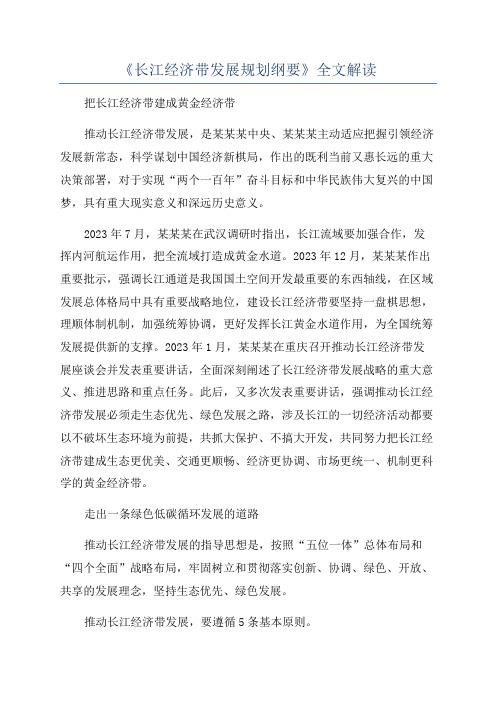 《长江经济带发展规划纲要》全文解读

把长江经济带建成黄金经济带

推动长江经济带发展，是某某某中央、某某某主动适应把握引领经济发展新常态，科学谋划中国经济新棋局，作出的既利当前又惠长远的重大决策部署，对于实现“两个一百年”奋斗目标和中华民族伟大复兴的中国梦，具有重大现实意义和深远历史意义。

2023年7月，某某某在武汉调研时指出，长江流域要加强合作，发挥内河航运作用，把全流域打造成黄金水道。2023年12月，某某某作出重要批示，强调长江通道是我国国土空间开发最重要的东西轴线，在区域发展总体格局中具有重要战略地位，建设长江经济带要坚持一盘棋思想，理顺体制机制，加强统筹协调，更好发挥长江黄金水道作用，为全国统筹发展提供新的支撑。2023年1月，某某某在重庆召开推动长江经济带发展座谈会并发表重要讲话，全面深刻阐述了长江经济带发展战略的重大意义、推进思路和重点任务。此后，又多次发表重要讲话，强调推动长江经济带发展必须走生态优先、绿色发展之路，涉及长江的一切经济活动都要以不破坏生态环境为前提，共抓大保护、不搞大开发，共同努力把长江经济带建成生态更优美、交通更顺畅、经济更协调、市场更统一、机制更科学的黄金经济带。

走出一条绿色低碳循环发展的道路

推动长江经济带发展的指导思想是，按照“五位一体”总体布局和“四个全面”战略布局，牢固树立和贯彻落实创新、协调、绿色、开放、共享的发展理念，坚持生态优先、绿色发展。

推动长江经济带发展，要遵循5条基本原则。